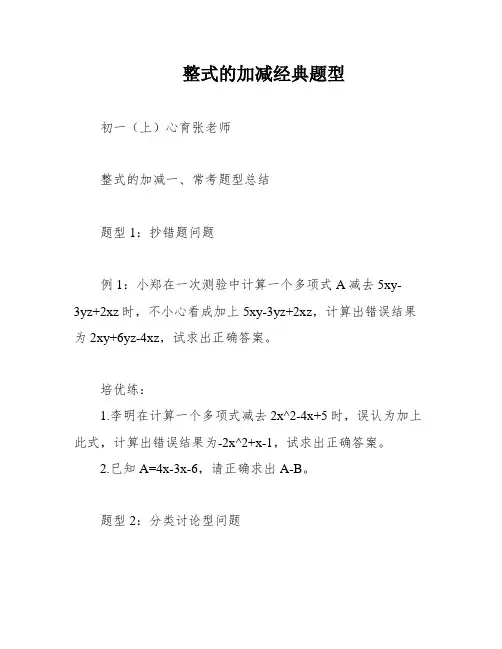 整式的加减经典题型

初一（上）心育张老师

整式的加减一、常考题型总结

题型 1：抄错题问题

例 1：小郑在一次测验中计算一个多项式 A 减去 5xy-3yz+2xz 时，不小心看成加上 5xy-3yz+2xz，计算出错误结果为 2xy+6yz-4xz，试求出正确答案。

培优练：

1.李明在计算一个多项式减去 2x^2-4x+5 时，误认为加上此式，计算出错误结果为-2x^2+x-1，试求出正确答案。

2.已知 A=4x-3x-6，请正确求出 A-B。

题型 2：分类讨论型问题